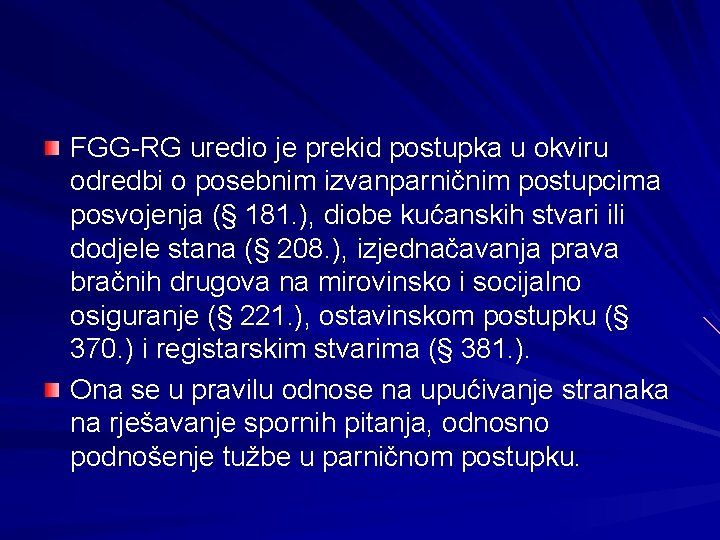 FGG-RG uredio je prekid postupka u okviru odredbi o posebnim izvanparničnim postupcima posvojenja (§ 181.), diobe kućanskih stvari ili dodjele stana (§ 208.), izjednačavanja prava bračnih drugova na mirovinsko i socijalno osiguranje (§ 221.), ostavinskom postupku (§ 370.) i registarskim stvarima (§ 381.).

Ona se u pravilu odnose na upućivanje stranaka na rješavanje spornih pitanja, odnosno podnošenje tužbe u parničnom postupku.